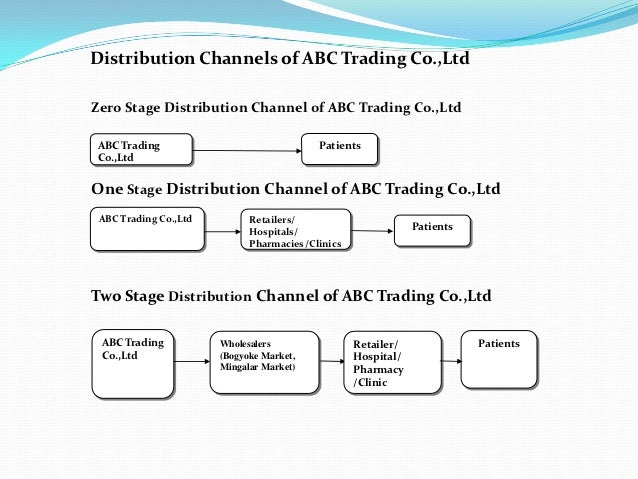 Distribution Channels of ABC Trading Co.,Ltd

Zero Stage Distribution Channel of ABC Trading Co.,Ltd

ABC Trading Co.,Ltd

Patients

One Stage Distribution Channel of ABC Trading Co.,Ltd

ABC Trading Co.,Ltd

Retailers/ Hospitals/ Pharmacies /Clinics

Patients

Two Stage Distribution Channel of ABC Trading Co.,Ltd

ABC Trading Co.,Ltd

Wholesalers (Bogyoke Market, Mingalar Market)

Retailer/ Hospital/ Pharmacy /Clinic

Patients